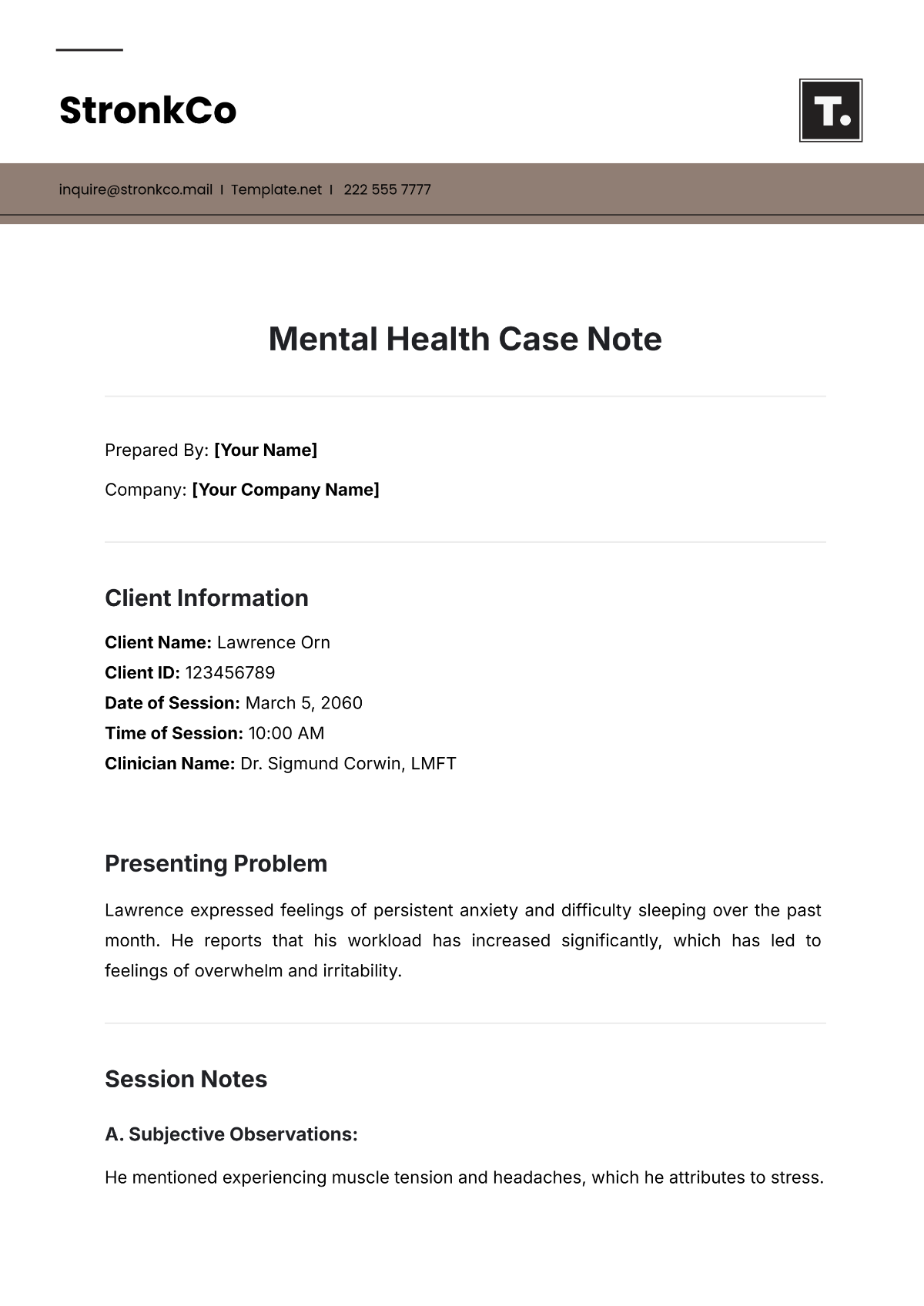 StronkCo

T.

inquire@stronkco.mail I Template.net I 222 555 7777

Mental Health Case Note

Prepared By: [Your Name]

Company: [Your Company Name]

Client Information

Client Name: Lawrence Orn
Client ID: 123456789
Date of Session: March 5, 2060
Time of Session: 10:00 AM
Clinician Name: Dr. Sigmund Corwin, LMFT

Presenting Problem

Lawrence expressed feelings of persistent anxiety and difficulty sleeping over the past month. He reports that his workload has increased significantly, which has led to feelings of overwhelm and irritability.

Session Notes

A. Subjective Observations:

He mentioned experiencing muscle tension and headaches, which he attributes to stress.